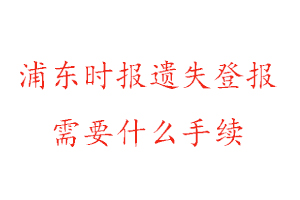 浦东时报遗失登报
需要什么手续